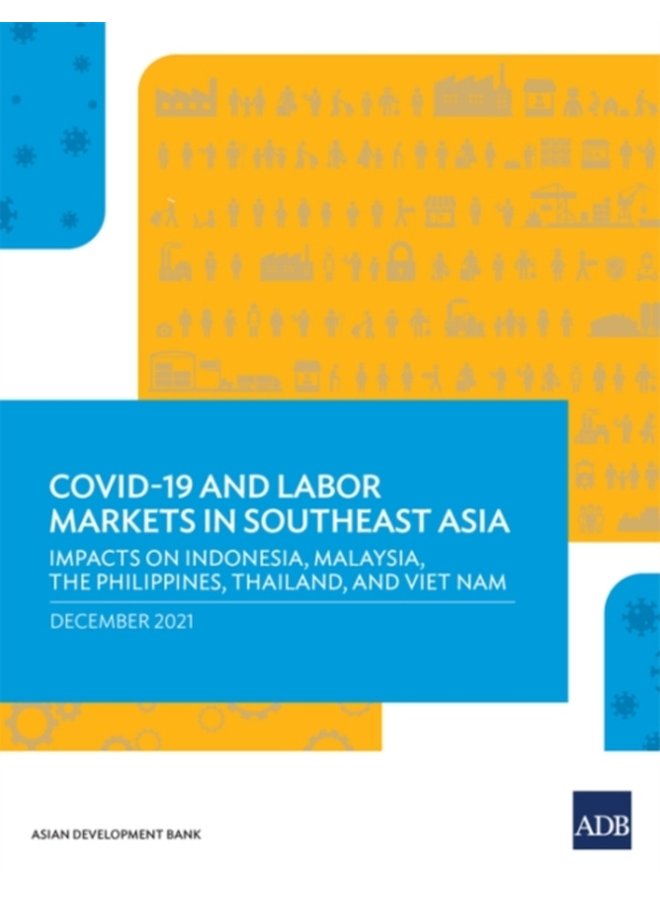 COVID-19 AND LABOR MARKETS IN SOUTHEAST ASIA

IMPACTS ON INDONESIA, MALAYSIA, THE PHILIPPINES, THAILAND, AND VIET NAM

DECEMBER 2021

ASIAN DEVELOPMENT BANK

ADB